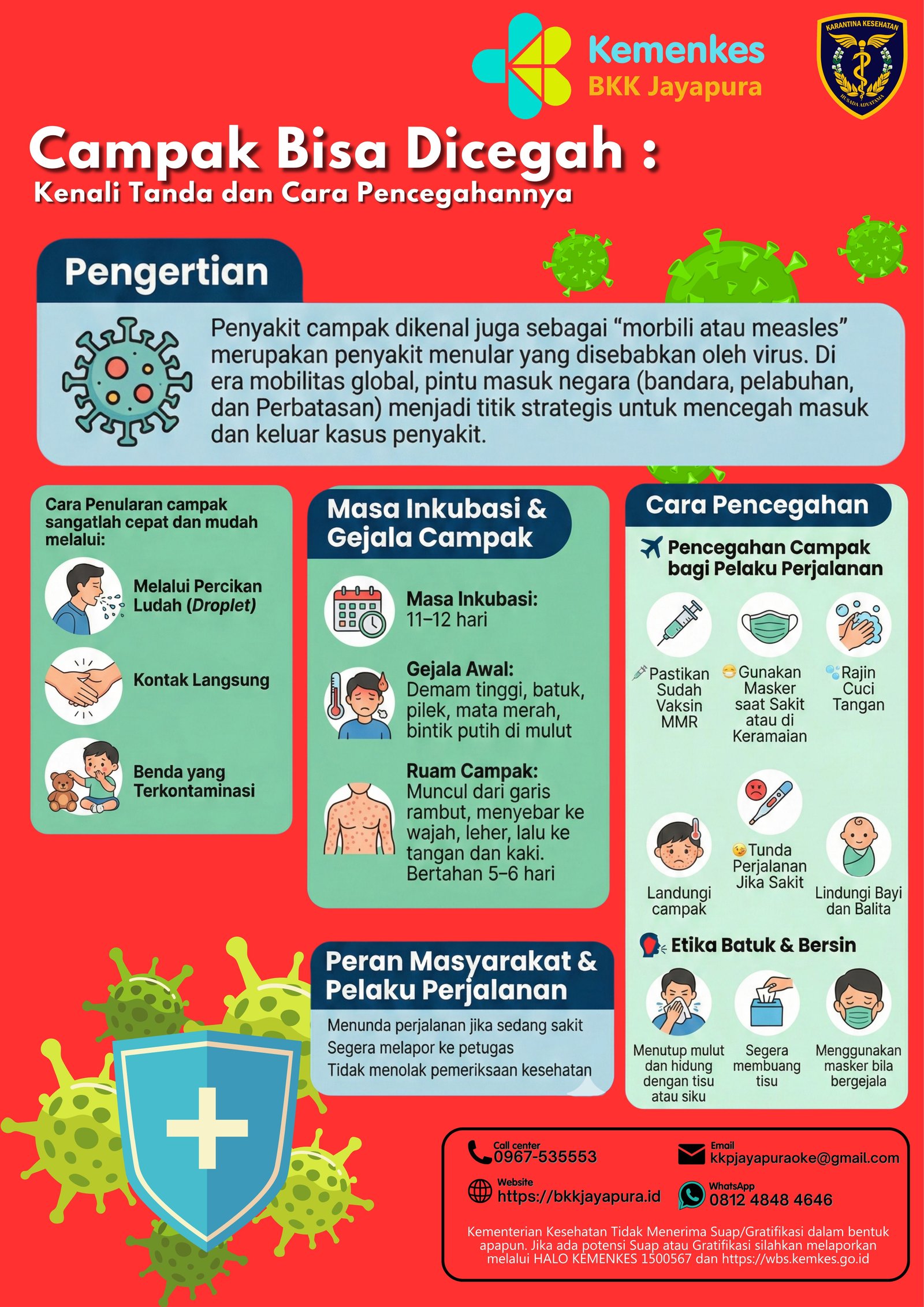 Kemenkes
BKK Jayapura

KARANTINA KESEHATAN
HUSADA ADYATAMA

Campak Bisa Dicegah :
Kenali Tanda dan Cara Pencegahannya

Pengertian

Penyakit campak dikenal juga sebagai "morbili atau measles" merupakan penyakit menular yang disebabkan oleh virus. Di era mobilitas global, pintu masuk negara (bandara, pelabuhan, dan Perbatasan) menjadi titik strategis untuk mencegah masuk dan keluar kasus penyakit.

Cara Penularan campak sangatlah cepat dan mudah melalui:

Melalui Percikan Ludah (Droplet)

Kontak Langsung

Benda yang Terkontaminasi

Masa Inkubasi & Gejala Campak

Masa Inkubasi:
11–12 hari

Gejala Awal:
Demam tinggi, batuk, pilek, mata merah, bintik putih di mulut

Ruam Campak:
Muncul dari garis rambut, menyebar ke wajah, leher, lalu ke tangan dan kaki. Bertahan 5–6 hari

Peran Masyarakat & Pelaku Perjalanan

Menunda perjalanan jika sedang sakit
Segera melapor ke petugas
Tidak menolak pemeriksaan kesehatan

Cara Pencegahan

Pencegahan Campak bagi Pelaku Perjalanan

Pastikan Sudah Vaksin MMR

Gunakan Masker saat Sakit atau di Keramaian

Rajin Cuci Tangan

Landungi campak

Tunda Perjalanan Jika Sakit

Lindungi Bayi dan Balita

Etika Batuk & Bersin

Menutup mulut dan hidung dengan tisu atau siku

Segera membuang tisu

Menggunakan masker bila bergejala

Call center
0967-535553

Email
kkpjayapuraoke@gmail.com

Website
https://bkkjayapura.id

WhatsApp
0812 4848 4646

Kementerian Kesehatan Tidak Menerima Suap/Gratifikasi dalam bentuk apapun. Jika ada potensi Suap atau Gratifikasi silahkan melaporkan melalui HALO KEMENKES 1500567 dan https://wbs.kemkes.go.id